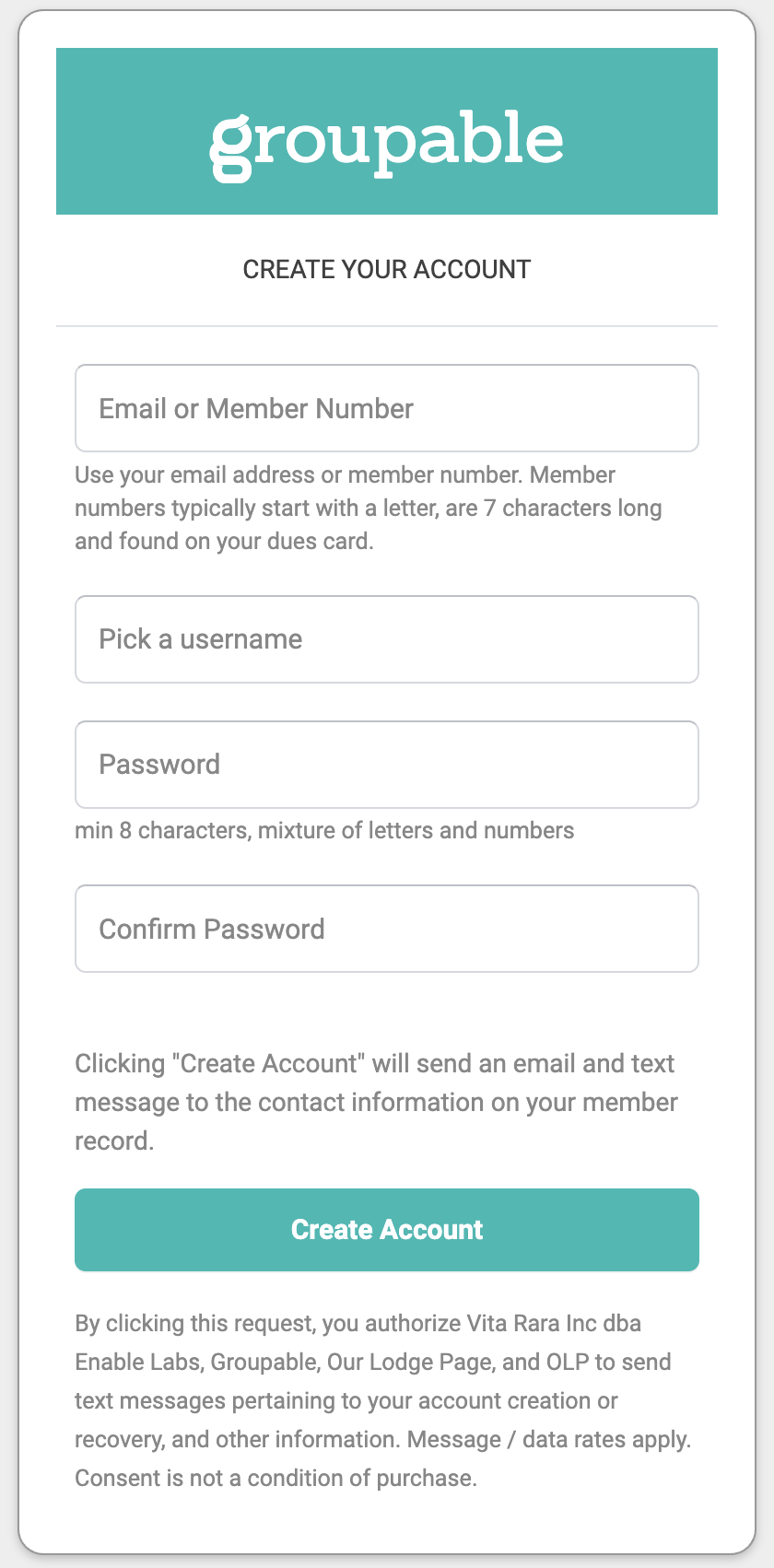 groupable

CREATE YOUR ACCOUNT

Email or Member Number

Use your email address or member number. Member numbers typically start with a letter, are 7 characters long and found on your dues card.

Pick a username

Password

min 8 characters, mixture of letters and numbers

Confirm Password

Clicking "Create Account" will send an email and text message to the contact information on your member record.

Create Account

By clicking this request, you authorize Vita Rara Inc dba Enable Labs, Groupable, Our Lodge Page, and OLP to send text messages pertaining to your account creation or recovery, and other information. Message / data rates apply. Consent is not a condition of purchase.